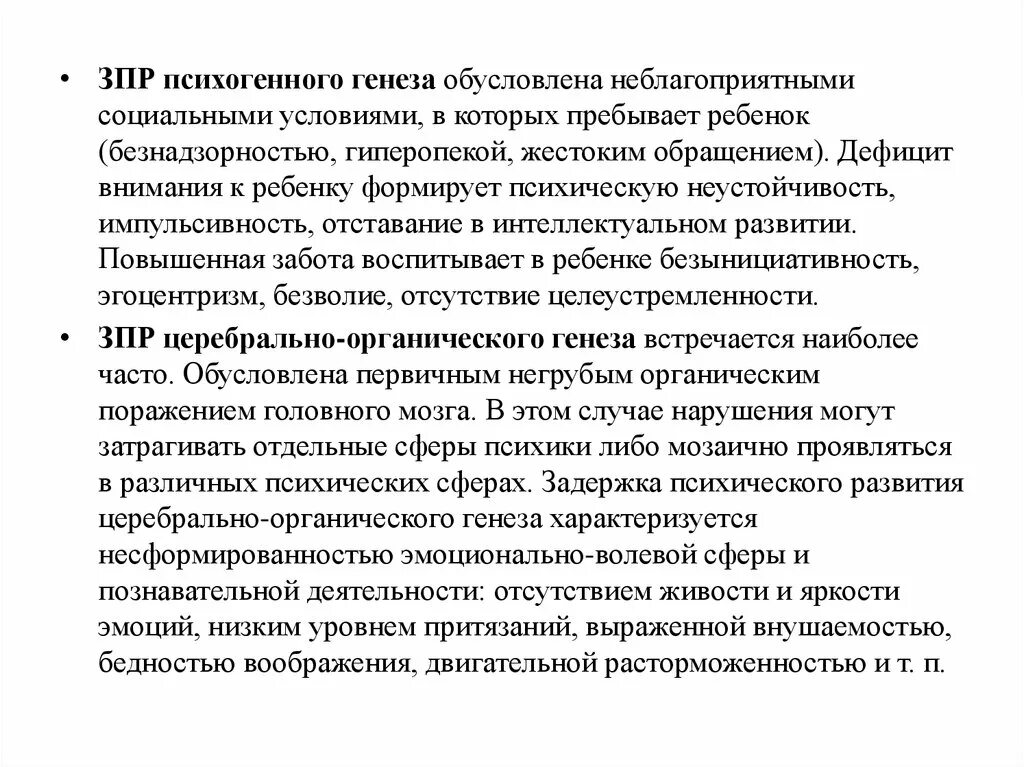 • ЗПР психогенного генеза обусловлена неблагоприятными социальными условиями, в которых пребывает ребенок (безнадзорностью, гиперопекой, жестоким обращением). Дефицит внимания к ребенку формирует психическую неустойчивость, импульсивность, отставание в интеллектуальном развитии. Повышенная забота воспитывает в ребенке безынициативность, эгоцентризм, безволие, отсутствие целеустремленности.

• ЗПР церебрально-органического генеза встречается наиболее часто. Обусловлена первичным негрубым органическим поражением головного мозга. В этом случае нарушения могут затрагивать отдельные сферы психики либо мозаично проявляться в различных психических сферах. Задержка психического развития церебрально-органического генеза характеризуется несформированностью эмоционально-волевой сферы и познавательной деятельности: отсутствием живости и яркости эмоций, низким уровнем притязаний, выраженной внушаемостью, бедностью воображения, двигательной расторможенностью и т. п.